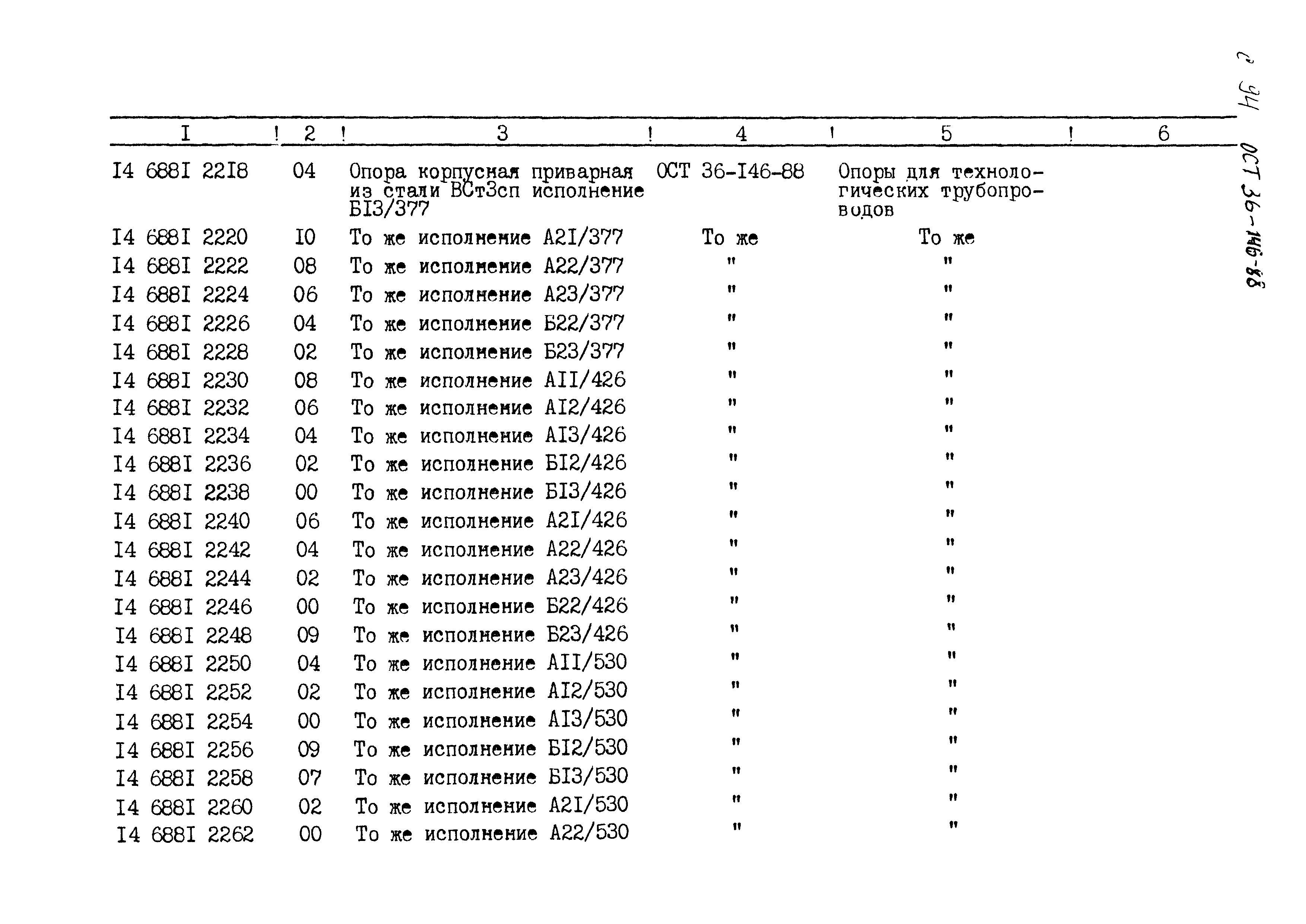 с 94

ОСТ 36-146-88

| I | 2 | 3 | 4 | 5 | 6 |
|---|---|---|---|---|---|
| I4 688I 22I8 | 04 | Опора корпусная приварная из стали ВСт3сп исполнение БI3/377 | ОСТ 36-I46-88 | Опоры для технологических трубопроводов | |
| I4 688I 2220 | I0 | То же исполнение А2I/377 | То же | То же | |
| I4 688I 2222 | 08 | То же исполнение А22/377 | " | " | |
| I4 688I 2224 | 06 | То же исполнение А23/377 | " | " | |
| I4 688I 2226 | 04 | То же исполнение Б22/377 | " | " | |
| I4 688I 2228 | 02 | То же исполнение Б23/377 | " | " | |
| I4 688I 2230 | 08 | То же исполнение АII/426 | " | " | |
| I4 688I 2232 | 06 | То же исполнение АI2/426 | " | " | |
| I4 688I 2234 | 04 | То же исполнение АI3/426 | " | " | |
| I4 688I 2236 | 02 | То же исполнение БI2/426 | " | " | |
| I4 688I 2238 | 00 | То же исполнение БI3/426 | " | " | |
| I4 688I 2240 | 06 | То же исполнение А2I/426 | " | " | |
| I4 688I 2242 | 04 | То же исполнение А22/426 | " | " | |
| I4 688I 2244 | 02 | То же исполнение А23/426 | " | " | |
| I4 688I 2246 | 00 | То же исполнение Б22/426 | " | " | |
| I4 688I 2248 | 09 | То же исполнение Б23/426 | " | " | |
| I4 688I 2250 | 04 | То же исполнение АII/530 | " | " | |
| I4 688I 2252 | 02 | То же исполнение АI2/530 | " | " | |
| I4 688I 2254 | 00 | То же исполнение АI3/530 | " | " | |
| I4 688I 2256 | 09 | То же исполнение БI2/530 | " | " | |
| I4 688I 2258 | 07 | То же исполнение БI3/530 | " | " | |
| I4 688I 2260 | 02 | То же исполнение А2I/530 | " | " | |
| I4 688I 2262 | 00 | То же исполнение А22/530 | " | " | |